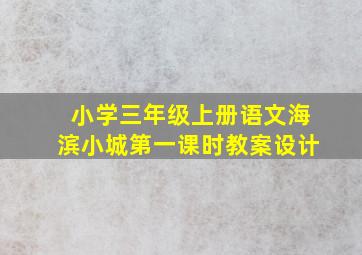 小学三年级上册语文海滨小城第一课时教案设计